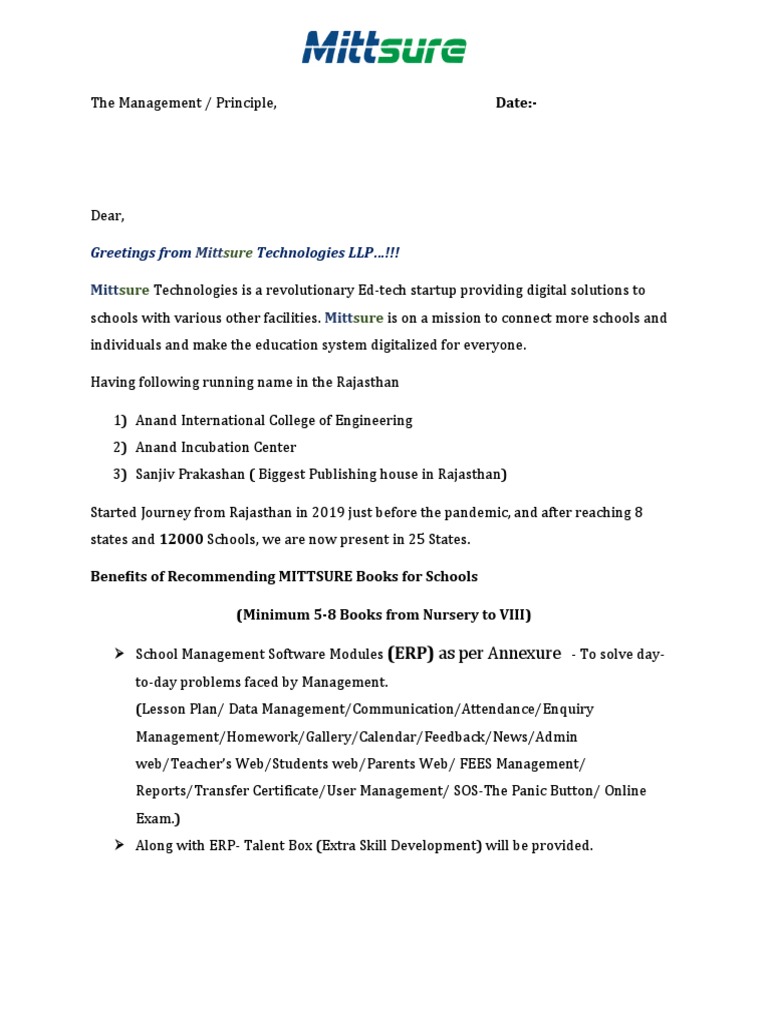 Mittsure

The Management / Principle, Date:-

Dear,

Greetings from Mittsure Technologies LLP…!!!

Mittsure Technologies is a revolutionary Ed-tech startup providing digital solutions to schools with various other facilities. Mittsure is on a mission to connect more schools and individuals and make the education system digitalized for everyone.

Having following running name in the Rajasthan

1) Anand International College of Engineering
2) Anand Incubation Center
3) Sanjiv Prakashan ( Biggest Publishing house in Rajasthan)

Started Journey from Rajasthan in 2019 just before the pandemic, and after reaching 8 states and 12000 Schools, we are now present in 25 States.

Benefits of Recommending MITTSURE Books for Schools

(Minimum 5-8 Books from Nursery to VIII)

➢ School Management Software Modules (ERP) as per Annexure - To solve day-to-day problems faced by Management.
(Lesson Plan/ Data Management/Communication/Attendance/Enquiry Management/Homework/Gallery/Calendar/Feedback/News/Admin web/Teacher's Web/Students web/Parents Web/ FEES Management/ Reports/Transfer Certificate/User Management/ SOS-The Panic Button/ Online Exam.)
➢ Along with ERP- Talent Box (Extra Skill Development) will be provided.